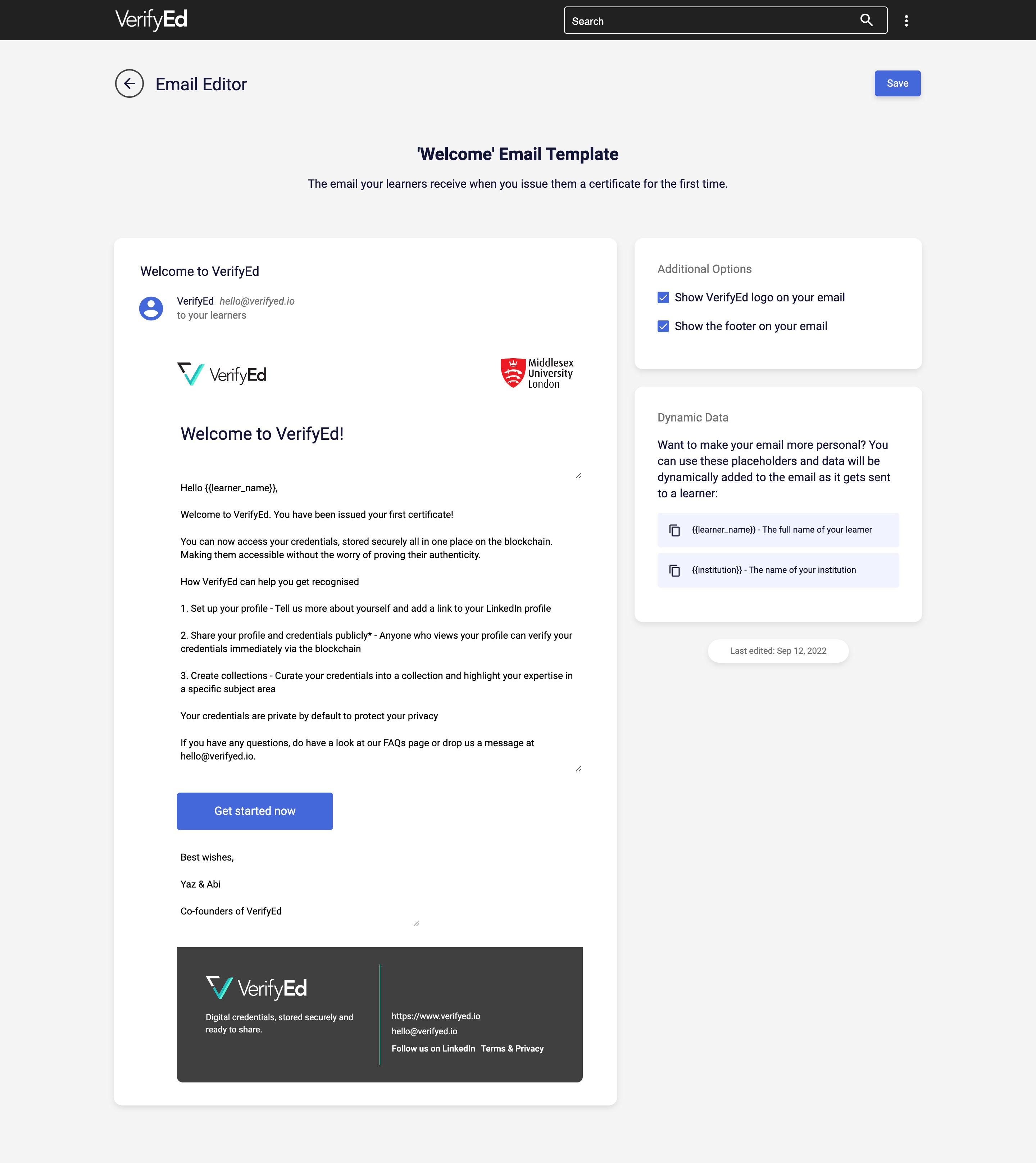 VerifyEd

Search

Email Editor

Save

'Welcome' Email Template

The email your learners receive when you issue them a certificate for the first time.

Welcome to VerifyEd

VerifyEd hello@verifyed.io
to your learners

VerifyEd

Middlesex University London

Welcome to VerifyEd!

Hello {{learner_name}},

Welcome to VerifyEd. You have been issued your first certificate!

You can now access your credentials, stored securely all in one place on the blockchain. Making them accessible without the worry of proving their authenticity.

How VerifyEd can help you get recognised

1. Set up your profile - Tell us more about yourself and add a link to your LinkedIn profile

2. Share your profile and credentials publicly* - Anyone who views your profile can verify your credentials immediately via the blockchain

3. Create collections - Curate your credentials into a collection and highlight your expertise in a specific subject area

Your credentials are private by default to protect your privacy

If you have any questions, do have a look at our FAQs page or drop us a message at hello@verifyed.io.

Get started now

Best wishes,

Yaz & Abi

Co-founders of VerifyEd

VerifyEd

Digital credentials, stored securely and ready to share.

https://www.verifyed.io
hello@verifyed.io
Follow us on LinkedIn Terms & Privacy

Additional Options

Show VerifyEd logo on your email

Show the footer on your email

Dynamic Data

Want to make your email more personal? You can use these placeholders and data will be dynamically added to the email as it gets sent to a learner:

{{learner_name}} - The full name of your learner

{{institution}} - The name of your institution

Last edited: Sep 12, 2022